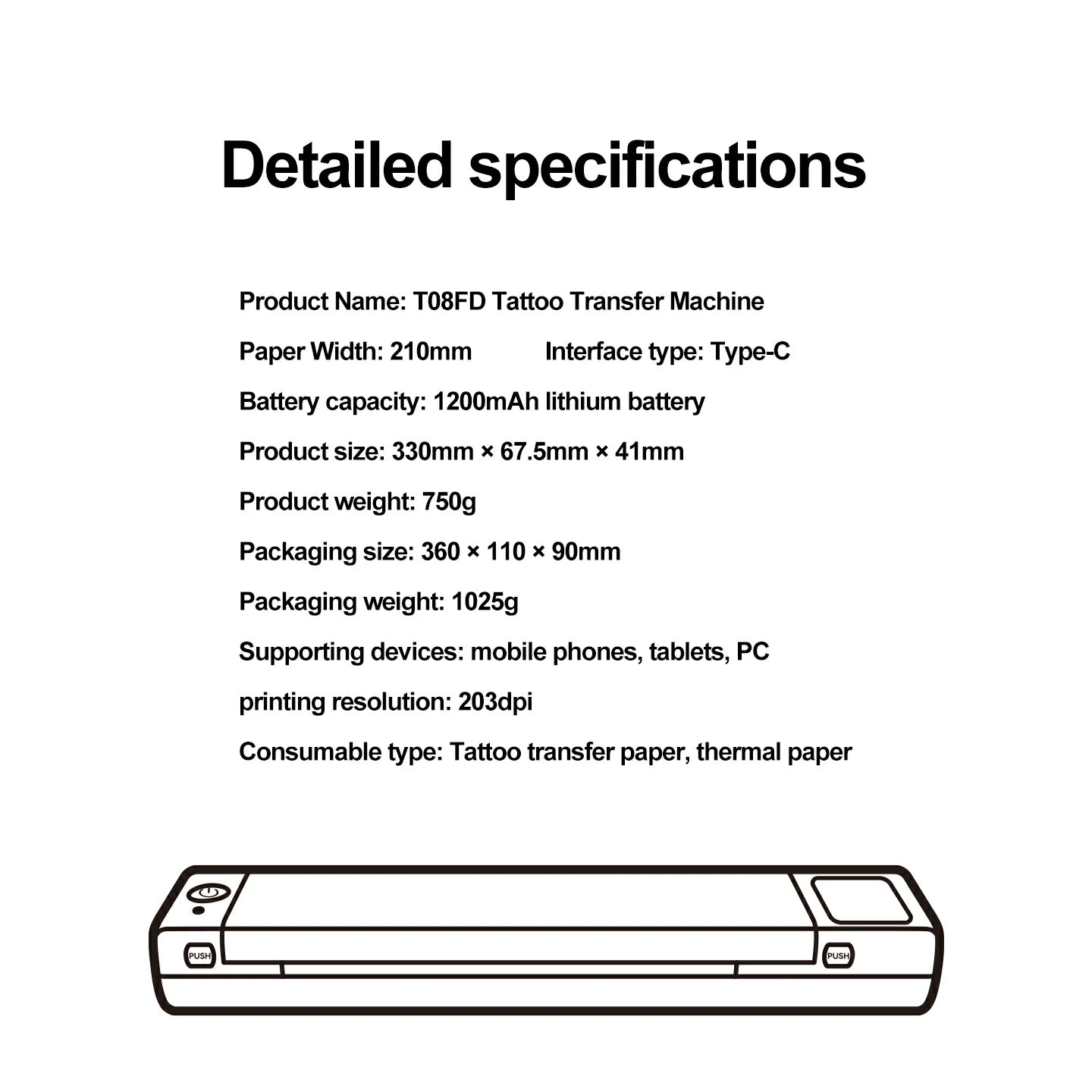 Detailed specifications

Product Name: T08FD Tattoo Transfer Machine

Paper Width: 210mm Interface type: Type-C

Battery capacity: 1200mAh lithium battery

Product size: 330mm × 67.5mm × 41mm

Product weight: 750g

Packaging size: 360 × 110 × 90mm

Packaging weight: 1025g

Supporting devices: mobile phones, tablets, PC

printing resolution: 203dpi

Consumable type: Tattoo transfer paper, thermal paper

PUSH

PUSH